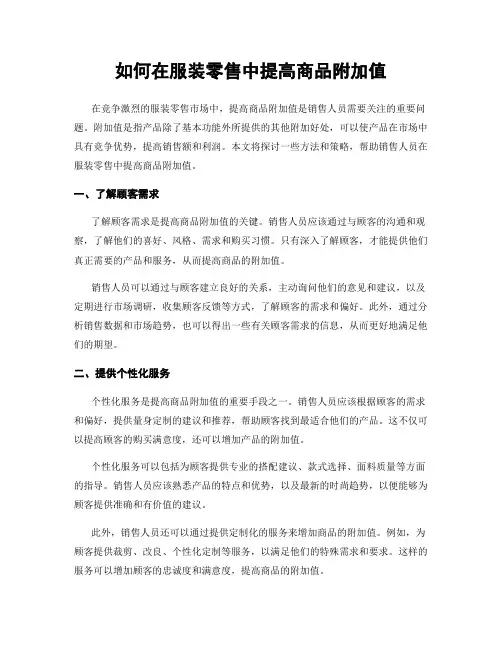 如何在服装零售中提高商品附加值

在竞争激烈的服装零售市场中，提高商品附加值是销售人员需要关注的重要问题。附加值是指产品除了基本功能外所提供的其他附加好处，可以使产品在市场中具有竞争优势，提高销售额和利润。本文将探讨一些方法和策略，帮助销售人员在服装零售中提高商品附加值。

一、了解顾客需求

了解顾客需求是提高商品附加值的关键。销售人员应该通过与顾客的沟通和观察，了解他们的喜好、风格、需求和购买习惯。只有深入了解顾客，才能提供他们真正需要的产品和服务，从而提高商品的附加值。

销售人员可以通过与顾客建立良好的关系，主动询问他们的意见和建议，以及定期进行市场调研，收集顾客反馈等方式，了解顾客的需求和偏好。此外，通过分析销售数据和市场趋势，也可以得出一些有关顾客需求的信息，从而更好地满足他们的期望。

二、提供个性化服务

个性化服务是提高商品附加值的重要手段之一。销售人员应该根据顾客的需求和偏好，提供量身定制的建议和推荐，帮助顾客找到最适合他们的产品。这不仅可以提高顾客的购买满意度，还可以增加产品的附加值。

个性化服务可以包括为顾客提供专业的搭配建议、款式选择、面料质量等方面的指导。销售人员应该熟悉产品的特点和优势，以及最新的时尚趋势，以便能够为顾客提供准确和有价值的建议。

此外，销售人员还可以通过提供定制化的服务来增加商品的附加值。例如，为顾客提供裁剪、改良、个性化定制等服务，以满足他们的特殊需求和要求。这样的服务可以增加顾客的忠诚度和满意度，提高商品的附加值。